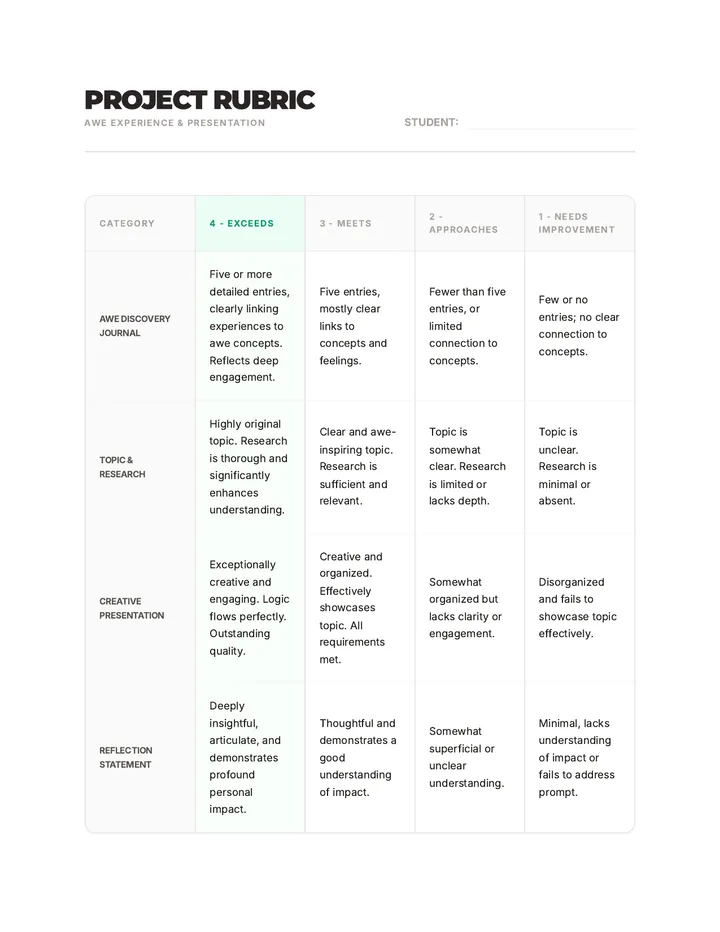 PROJECT RUBRIC

AWE EXPERIENCE & PRESENTATION

STUDENT:

| CATEGORY | 4 - EXCEEDS | 3 - MEETS | 2 - APPROACHES | 1 - NEEDS IMPROVEMENT |
|---|---|---|---|---|
| AWE DISCOVERY JOURNAL | Five or more detailed entries, clearly linking experiences to awe concepts. Reflects deep engagement. | Five entries, mostly clear links to concepts and feelings. | Fewer than five entries, or limited connection to concepts. | Few or no entries; no clear connection to concepts. |
| TOPIC & RESEARCH | Highly original topic. Research is thorough and significantly enhances understanding. | Clear and awe-inspiring topic. Research is sufficient and relevant. | Topic is somewhat clear. Research is limited or lacks depth. | Topic is unclear. Research is minimal or absent. |
| CREATIVE PRESENTATION | Exceptionally creative and engaging. Logic flows perfectly. Outstanding quality. | Creative and organized. Effectively showcases topic. All requirements met. | Somewhat organized but lacks clarity or engagement. | Disorganized and fails to showcase topic effectively. |
| REFLECTION STATEMENT | Deeply insightful, articulate, and demonstrates profound personal impact. | Thoughtful and demonstrates a good understanding of impact. | Somewhat superficial or unclear understanding. | Minimal, lacks understanding of impact or fails to address prompt. |